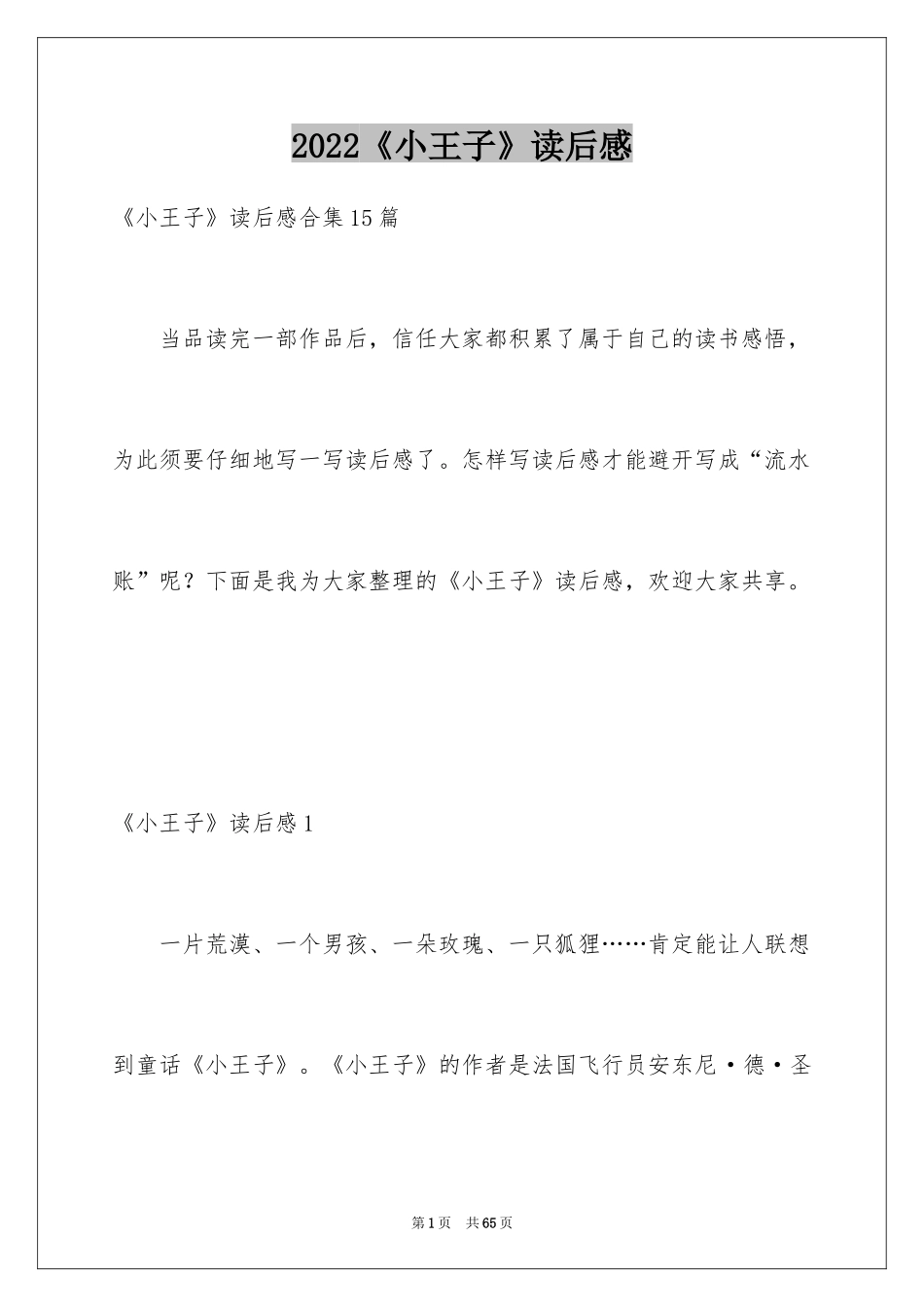 2022《小王子》读后感

《小王子》读后感合集15篇

当品读完一部作品后，信任大家都积累了属于自己的读书感悟，为此须要仔细地写一写读后感了。怎样写读后感才能避开写成“流水账”呢？下面是我为大家整理的《小王子》读后感，欢迎大家共享。

《小王子》读后感1

一片荒漠、一个男孩、一朵玫瑰、一只狐狸……肯定能让人联想到童话《小王子》。《小王子》的作者是法国飞行员安东尼·德·圣

第1页 共65页